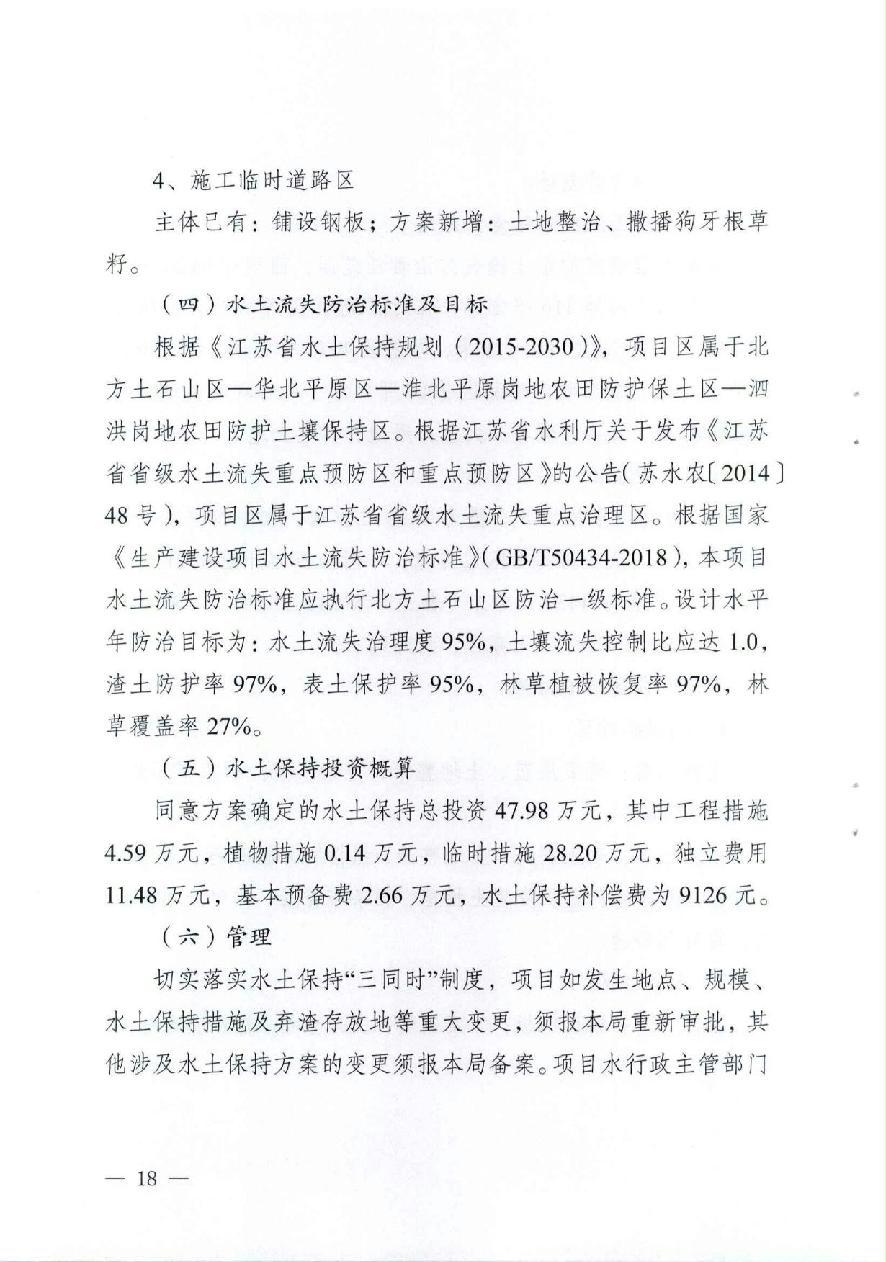 4、施工临时道路区

主体已有：铺设钢板；方案新增：土地整治、撒播狗牙根草籽。

（四）水土流失防治标准及目标

根据《江苏省水土保持规划（2015-2030）》，项目区属于北方土石山区—华北平原区—淮北平原岗地农田防护保土区—泗洪岗地农田防护土壤保持区。根据江苏省水利厅关于发布《江苏省省级水土流失重点预防区和重点预防区》的公告（苏水农〔2014〕48号），项目区属于江苏省省级水土流失重点治理区。根据国家《生产建设项目水土流失防治标准》（GB/T50434-2018），本项目水土流失防治标准应执行北方土石山区防治一级标准。设计水平年防治目标为：水土流失治理度95%，土壤流失控制比应达1.0，渣土防护率97%，表土保护率95%，林草植被恢复率97%，林草覆盖率27%。

（五）水土保持投资概算

同意方案确定的水土保持总投资47.98万元，其中工程措施4.59万元，植物措施0.14万元，临时措施28.20万元，独立费用11.48万元，基本预备费2.66万元，水土保持补偿费为9126元。

（六）管理

切实落实水土保持“三同时”制度，项目如发生地点、规模、水土保持措施及弃渣存放地等重大变更，须报本局重新审批，其他涉及水土保持方案的变更须报本局备案。项目水行政主管部门

— 18 —